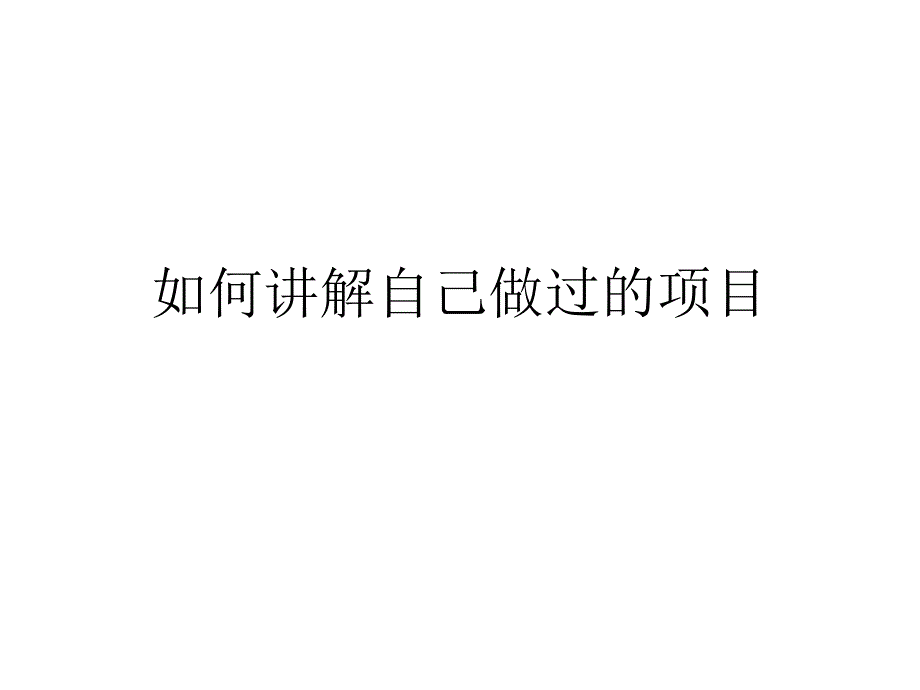 如何讲解自己做过的项目